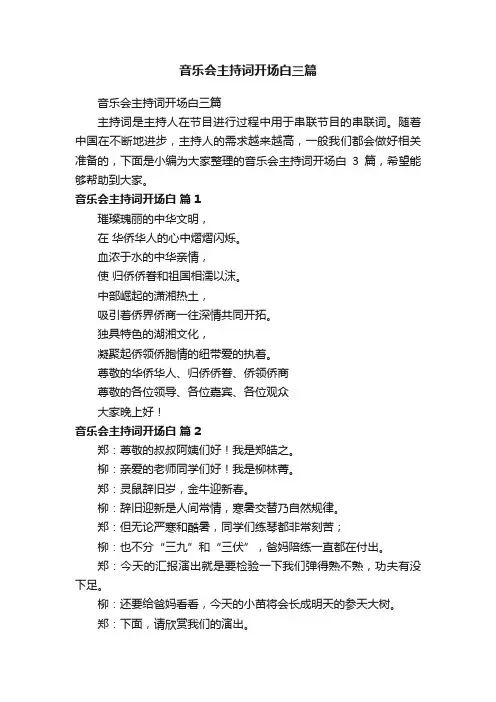 音乐会主持词开场白三篇

音乐会主持词开场白三篇

主持词是主持人在节目进行过程中用于串联节目的串联词。随着中国在不断地进步，主持人的需求越来越高，一般我们都会做好相关准备的，下面是小编为大家整理的音乐会主持词开场白 3 篇，希望能够帮助到大家。

音乐会主持词开场白 篇 1

璀璨瑰丽的中华文明，

在 华侨华人的心中熠熠闪烁。

血浓于水的中华亲情，

使 归侨侨眷和祖国相濡以沫。

中部崛起的潇湘热土，

吸引着侨界侨商一往深情共同开拓。

独具特色的湖湘文化，

凝聚起侨领侨胞情的纽带爱的执着。

尊敬的华侨华人、归侨侨眷、侨领侨商

尊敬的各位领导、各位嘉宾、各位观众

大家晚上好！

音乐会主持词开场白 篇 2

郑：尊敬的叔叔阿姨们好！我是郑皓之。

柳：亲爱的老师同学们好！我是柳林菁。

郑：灵鼠辞旧岁，金牛迎新春。

柳：辞旧迎新是人间常情，寒暑交替乃自然规律。

郑：但无论严寒和酷暑，同学们练琴都非常刻苦；

柳：也不分“三九”和“三伏”，爸妈陪练一直都在付出。

郑：今天的汇报演出就是要检验一下我们弹得熟不熟，功夫有没下足。

柳：还要给爸妈看看，今天的小苗将会长成明天的参天大树。

郑：下面，请欣赏我们的演出。